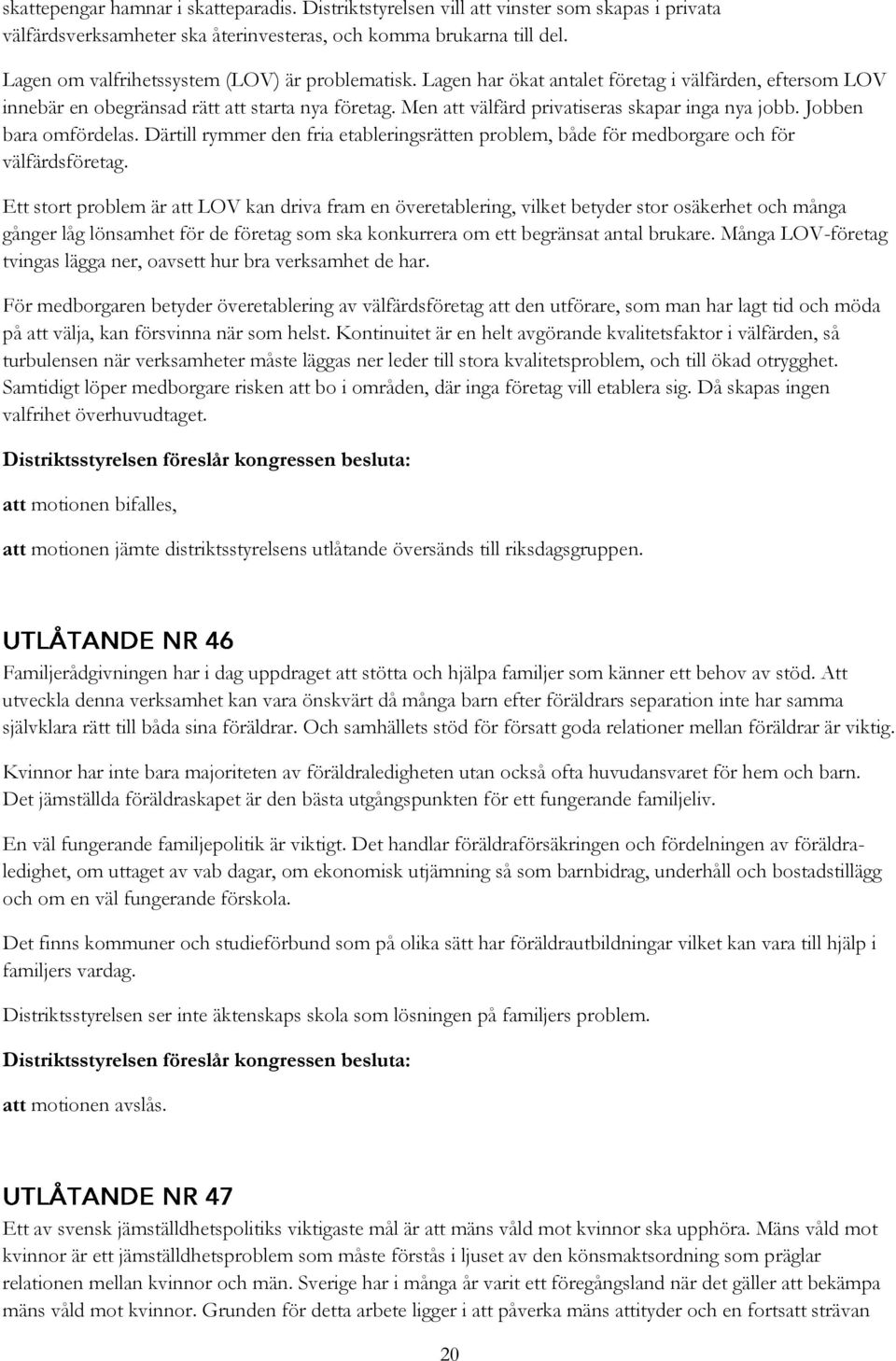 skattepengar hamnar i skatteparadis. Distriktstyrelsen vill att vinster som skapas i privata välfärdsverksamheter ska återinvesteras, och komma brukarna till del.

Lagen om valfrihetssystem (LOV) är problematisk. Lagen har ökat antalet företag i välfärden, eftersom LOV innebär en obegränsad rätt att starta nya företag. Men att välfärd privatiseras skapar inga nya jobb. Jobben bara omfördelas. Därtill rymmer den fria etableringsrätten problem, både för medborgare och för välfärdsföretag.

Ett stort problem är att LOV kan driva fram en överetablering, vilket betyder stor osäkerhet och många gånger låg lönsamhet för de företag som ska konkurrera om ett begränsat antal brukare. Många LOV-företag tvingas lägga ner, oavsett hur bra verksamhet de har.

För medborgaren betyder överetablering av välfärdsföretag att den utförare, som man har lagt tid och möda på att välja, kan försvinna när som helst. Kontinuitet är en helt avgörande kvalitetsfaktor i välfärden, så turbulensen när verksamheter måste läggas ner leder till stora kvalitetsproblem, och till ökad otrygghet. Samtidigt löper medborgare risken att bo i områden, där inga företag vill etablera sig. Då skapas ingen valfrihet överhuvudtaget.

Distriktsstyrelsen föreslår kongressen besluta:

att motionen bifalles,

att motionen jämte distriktsstyrelsens utlåtande översänds till riksdagsgruppen.

UTLÅTANDE NR 46

Familjerådgivningen har i dag uppdraget att stötta och hjälpa familjer som känner ett behov av stöd. Att utveckla denna verksamhet kan vara önskvärt då många barn efter föräldrars separation inte har samma självklara rätt till båda sina föräldrar. Och samhällets stöd för försatt goda relationer mellan föräldrar är viktig.

Kvinnor har inte bara majoriteten av föräldraledigheten utan också ofta huvudansvaret för hem och barn. Det jämställda föräldraskapet är den bästa utgångspunkten för ett fungerande familjeliv.

En väl fungerande familjepolitik är viktigt. Det handlar föräldraförsäkringen och fördelningen av föräldraledighet, om uttaget av vab dagar, om ekonomisk utjämning så som barnbidrag, underhåll och bostadstillägg och om en väl fungerande förskola.

Det finns kommuner och studieförbund som på olika sätt har föräldrautbildningar vilket kan vara till hjälp i familjers vardag.

Distriktsstyrelsen ser inte äktenskaps skola som lösningen på familjers problem.

Distriktsstyrelsen föreslår kongressen besluta:

att motionen avslås.

UTLÅTANDE NR 47

Ett av svensk jämställdhetspolitiks viktigaste mål är att mäns våld mot kvinnor ska upphöra. Mäns våld mot kvinnor är ett jämställdhetsproblem som måste förstås i ljuset av den könsmaktsordning som präglar relationen mellan kvinnor och män. Sverige har i många år varit ett föregångsland när det gäller att bekämpa mäns våld mot kvinnor. Grunden för detta arbete ligger i att påverka mäns attityder och en fortsatt strävan

20